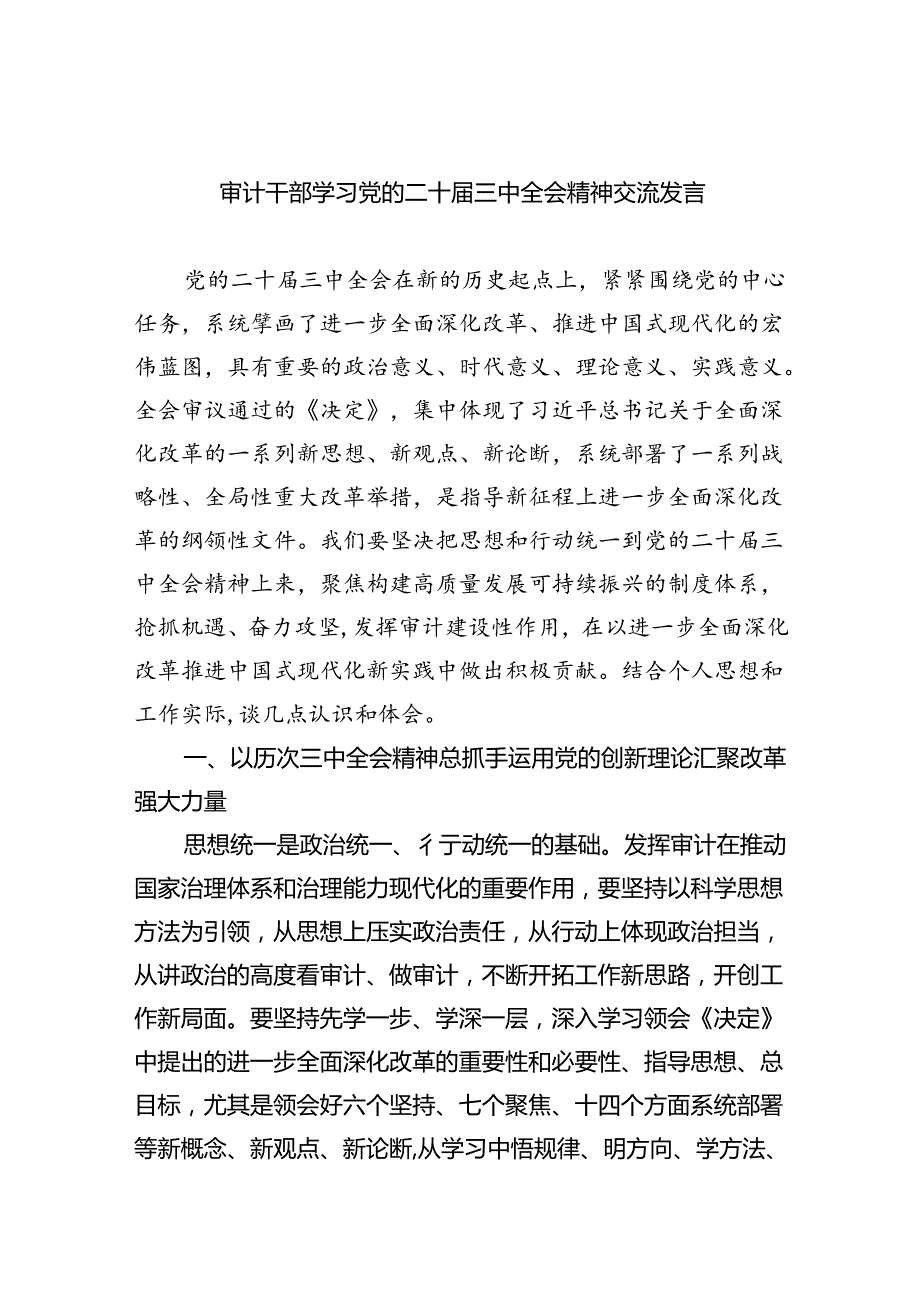 审计干部学习党的二十届三中全会精神交流发言

党的二十届三中全会在新的历史起点上，紧紧围绕党的中心任务，系统擘画了进一步全面深化改革、推进中国式现代化的宏伟蓝图，具有重要的政治意义、时代意义、理论意义、实践意义。全会审议通过的《决定》，集中体现了习近平总书记关于全面深化改革的一系列新思想、新观点、新论断，系统部署了一系列战略性、全局性重大改革举措，是指导新征程上进一步全面深化改革的纲领性文件。我们要坚决把思想和行动统一到党的二十届三中全会精神上来，聚焦构建高质量发展可持续振兴的制度体系，抢抓机遇、奋力攻坚，发挥审计建设性作用，在以进一步全面深化改革推进中国式现代化新实践中做出积极贡献。结合个人思想和工作实际，谈几点认识和体会。

一、以历次三中全会精神总抓手运用党的创新理论汇聚改革强大力量

思想统一是政治统一、彳亍动统一的基础。发挥审计在推动国家治理体系和治理能力现代化的重要作用，要坚持以科学思想方法为引领，从思想上压实政治责任，从行动上体现政治担当，从讲政治的高度看审计、做审计，不断开拓工作新思路，开创工作新局面。要坚持先学一步、学深一层，深入学习领会《决定》中提出的进一步全面深化改革的重要性和必要性、指导思想、总目标，尤其是领会好六个坚持、七个聚焦、十四个方面系统部署等新概念、新观点、新论断,从学习中悟规律、明方向、学方法、